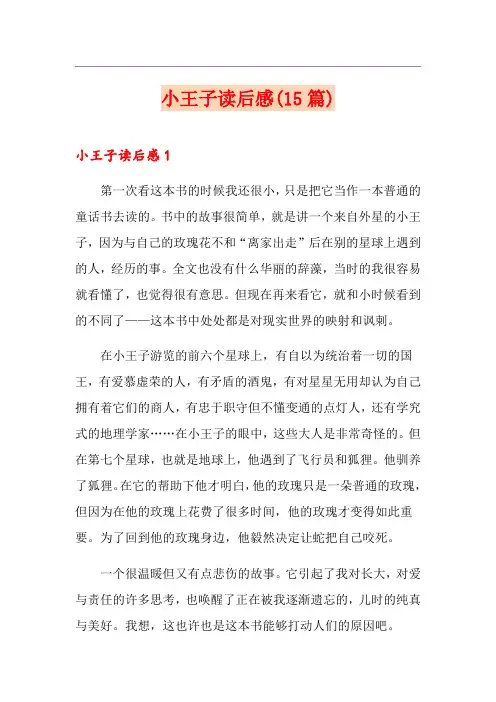 小王子读后感(15篇)

小王子读后感1

第一次看这本书的时候我还很小，只是把它当作一本普通的童话书去读的。书中的故事很简单，就是讲一个来自外星的小王子，因为与自己的玫瑰花不和“离家出走”后在别的星球上遇到的人，经历的事。全文也没有什么华丽的辞藻，当时的我很容易就看懂了，也觉得很有意思。但现在再来看它，就和小时候看到的不同了——这本书中处处都是对现实世界的映射和讽刺。

在小王子游览的前六个星球上，有自以为统治着一切的国王，有爱慕虚荣的人，有矛盾的酒鬼，有对星星无用却认为自己拥有着它们的商人，有忠于职守但不懂变通的点灯人，还有学究式的地理学家……在小王子的眼中，这些大人是非常奇怪的。但在第七个星球，也就是地球上，他遇到了飞行员和狐狸。他驯养了狐狸。在它的帮助下他才明白，他的玫瑰只是一朵普通的玫瑰，但因为在他的玫瑰上花费了很多时间，他的玫瑰才变得如此重要。为了回到他的玫瑰身边，他毅然决定让蛇把自己咬死。

一个很温暖但又有点悲伤的故事。它引起了我对长大，对爱与责任的许多思考，也唤醒了正在被我逐渐遗忘的，儿时的纯真与美好。我想，这也许也是这本书能够打动人们的原因吧。